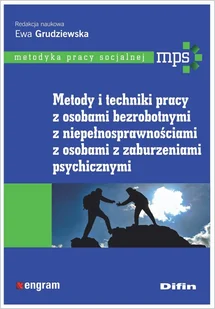 Redakcja naukowa
Ewa Grudziewska

metodyka pracy socjalnej mps

Metody i techniki pracy z osobami bezrobotnymi z niepełnosprawnościami z osobami z zaburzeniami psychicznymi

engram

Difin